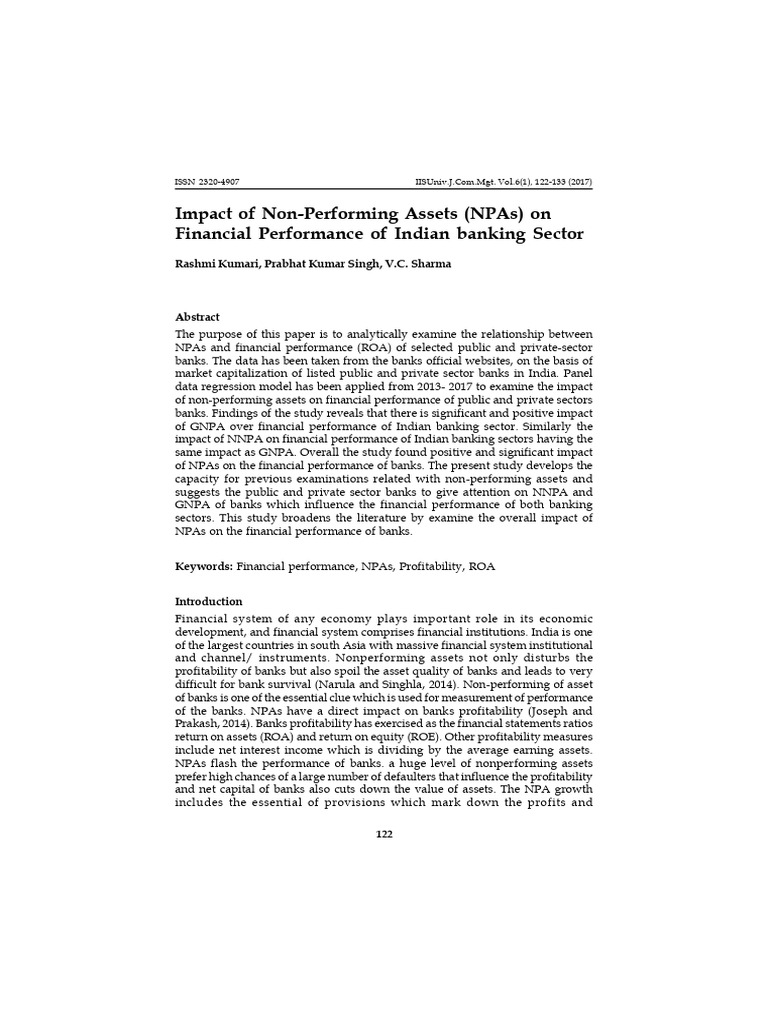 ISSN 2320-4907 IISUniv.J.Com.Mgt. Vol.6(1), 122-133 (2017)

Impact of Non-Performing Assets (NPAs) on Financial Performance of Indian banking Sector

Rashmi Kumari, Prabhat Kumar Singh, V.C. Sharma

Abstract

The purpose of this paper is to analytically examine the relationship between NPAs and financial performance (ROA) of selected public and private-sector banks. The data has been taken from the banks official websites, on the basis of market capitalization of listed public and private sector banks in India. Panel data regression model has been applied from 2013- 2017 to examine the impact of non-performing assets on financial performance of public and private sectors banks. Findings of the study reveals that there is significant and positive impact of GNPA over financial performance of Indian banking sector. Similarly the impact of NNPA on financial performance of Indian banking sectors having the same impact as GNPA. Overall the study found positive and significant impact of NPAs on the financial performance of banks. The present study develops the capacity for previous examinations related with non-performing assets and suggests the public and private sector banks to give attention on NNPA and GNPA of banks which influence the financial performance of both banking sectors. This study broadens the literature by examine the overall impact of NPAs on the financial performance of banks.

Keywords: Financial performance, NPAs, Profitability, ROA

Introduction

Financial system of any economy plays important role in its economic development, and financial system comprises financial institutions. India is one of the largest countries in south Asia with massive financial system institutional and channel/ instruments. Nonperforming assets not only disturbs the profitability of banks but also spoil the asset quality of banks and leads to very difficult for bank survival (Narula and Singhla, 2014). Non-performing of asset of banks is one of the essential clue which is used for measurement of performance of the banks. NPAs have a direct impact on banks profitability (Joseph and Prakash, 2014). Banks profitability has exercised as the financial statements ratios return on assets (ROA) and return on equity (ROE). Other profitability measures include net interest income which is dividing by the average earning assets. NPAs flash the performance of banks. a huge level of nonperforming assets prefer high chances of a large number of defaulters that influence the profitability and net capital of banks also cuts down the value of assets. The NPA growth includes the essential of provisions which mark down the profits and

122